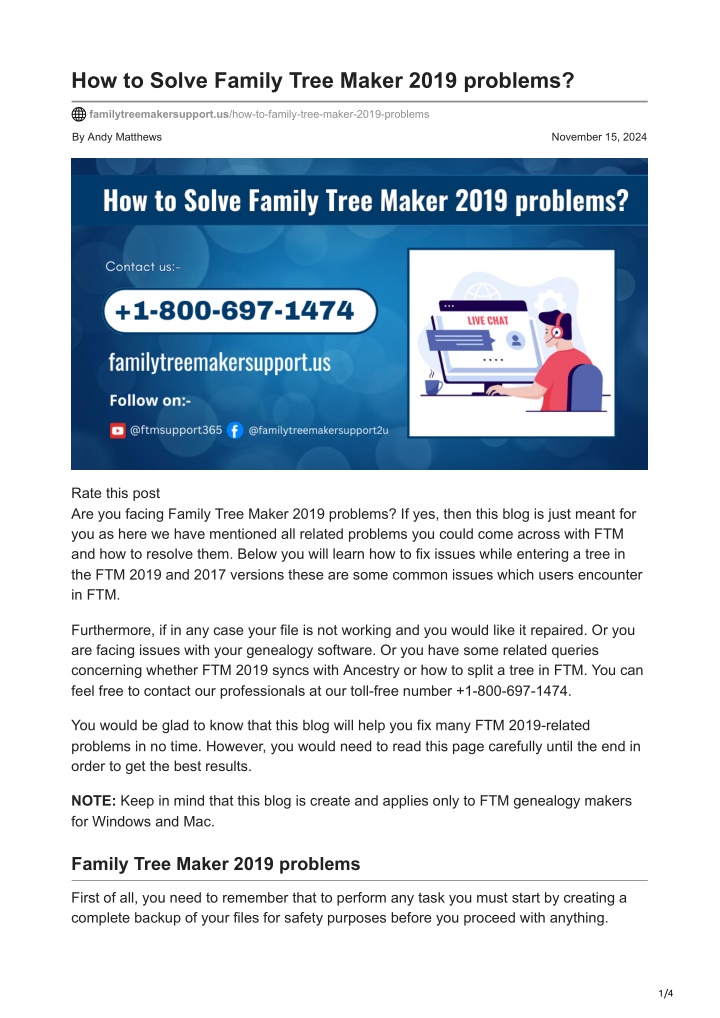 How to Solve Family Tree Maker 2019 problems?

familytreemakersupport.us/how-to-family-tree-maker-2019-problems

By Andy Matthews

November 15, 2024

How to Solve Family Tree Maker 2019 problems?

Contact us:-

+1-800-697-1474

familytreemakersupport.us

Follow on:-

@ftmsupport365 @familytreemakersupport2u

LIVE CHAT

Rate this post

Are you facing Family Tree Maker 2019 problems? If yes, then this blog is just meant for you as here we have mentioned all related problems you could come across with FTM and how to resolve them. Below you will learn how to fix issues while entering a tree in the FTM 2019 and 2017 versions these are some common issues which users encounter in FTM.

Furthermore, if in any case your file is not working and you would like it repaired. Or you are facing issues with your genealogy software. Or you have some related queries concerning whether FTM 2019 syncs with Ancestry or how to split a tree in FTM. You can feel free to contact our professionals at our toll-free number +1-800-697-1474.

You would be glad to know that this blog will help you fix many FTM 2019-related problems in no time. However, you would need to read this page carefully until the end in order to get the best results.

NOTE: Keep in mind that this blog is create and applies only to FTM genealogy makers for Windows and Mac.

Family Tree Maker 2019 problems

First of all, you need to remember that to perform any task you must start by creating a complete backup of your files for safety purposes before you proceed with anything.

1/4